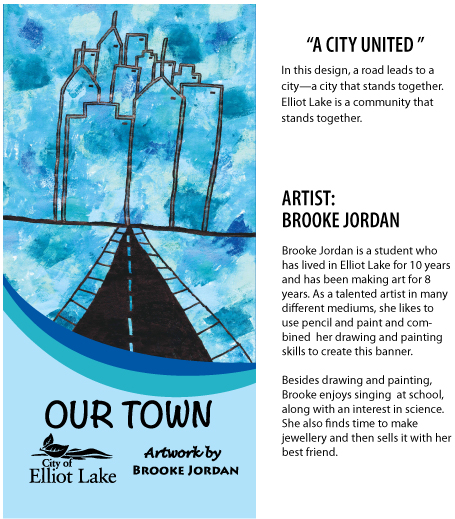 OUR TOWN

City of
Elliot Lake

Artwork by
BROOKE JORDAN

"A CITY UNITED "

In this design, a road leads to a city—a city that stands together. Elliot Lake is a community that stands together.

ARTIST:
BROOKE JORDAN

Brooke Jordan is a student who has lived in Elliot Lake for 10 years and has been making art for 8 years. As a talented artist in many different mediums, she likes to use pencil and paint and combined her drawing and painting skills to create this banner.

Besides drawing and painting, Brooke enjoys singing at school, along with an interest in science. She also finds time to make jewellery and then sells it with her best friend.